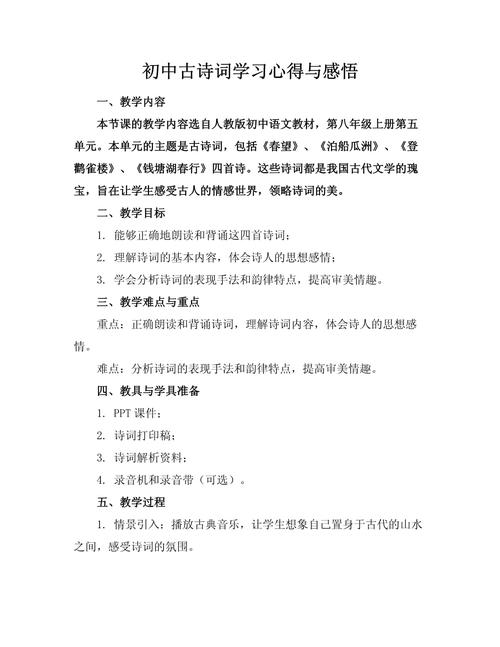 初中古诗词学习心得与感悟

一、教学内容

本节课的教学内容选自人教版初中语文教材，第八年级上册第五单元。本单元的主题是古诗词，包括《春望》、《泊船瓜洲》、《登鹳雀楼》、《钱塘湖春行》四首诗。这些诗词都是我国古代文学的瑰宝，旨在让学生感受古人的情感世界，领略诗词的美。

二、教学目标

1. 能够正确地朗读和背诵这四首诗词；

2. 理解诗词的基本内容，体会诗人的思想感情；

3. 学会分析诗词的表现手法和韵律特点，提高审美情趣。

三、教学难点与重点

重点：正确朗读和背诵诗词，理解诗词内容，体会诗人的思想感情。

难点：分析诗词的表现手法和韵律特点，提高审美情趣。

四、教具与学具准备

1. PPT 课件；

2. 诗词打印稿；

3. 诗词解析资料；

4. 录音机和录音带（可选）。

五、教学过程

1. 情景引入：播放古典音乐，让学生想象自己置身于古代的山水之间，感受诗词的氛围。